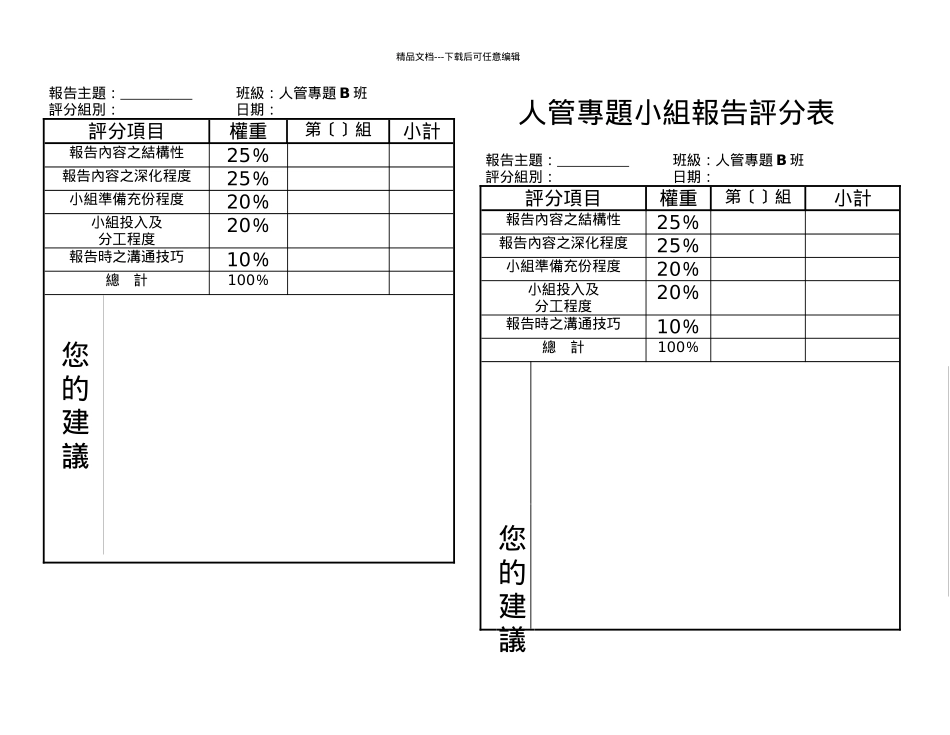 精品文档---下载后可任意编辑

報告主題：__________ 班級：人管專題 B 班
評分組別： 日期：

| 評分項目 | 權重 | 第〔 〕組 | 小計 |
|---|---|---|---|
| 報告內容之結構性 | 25% | | |
| 報告內容之深化程度 | 25% | | |
| 小組準備充份程度 | 20% | | |
| 小組投入及分工程度 | 20% | | |
| 報告時之溝通技巧 | 10% | | |
| 總 計 | 100% | | |

您的建議

人管專題小組報告評分表

報告主題：__________ 班級：人管專題 B 班
評分組別： 日期：

| 評分項目 | 權重 | 第〔 〕組 | 小計 |
|---|---|---|---|
| 報告內容之結構性 | 25% | | |
| 報告內容之深化程度 | 25% | | |
| 小組準備充份程度 | 20% | | |
| 小組投入及分工程度 | 20% | | |
| 報告時之溝通技巧 | 10% | | |
| 總 計 | 100% | | |

您的建議